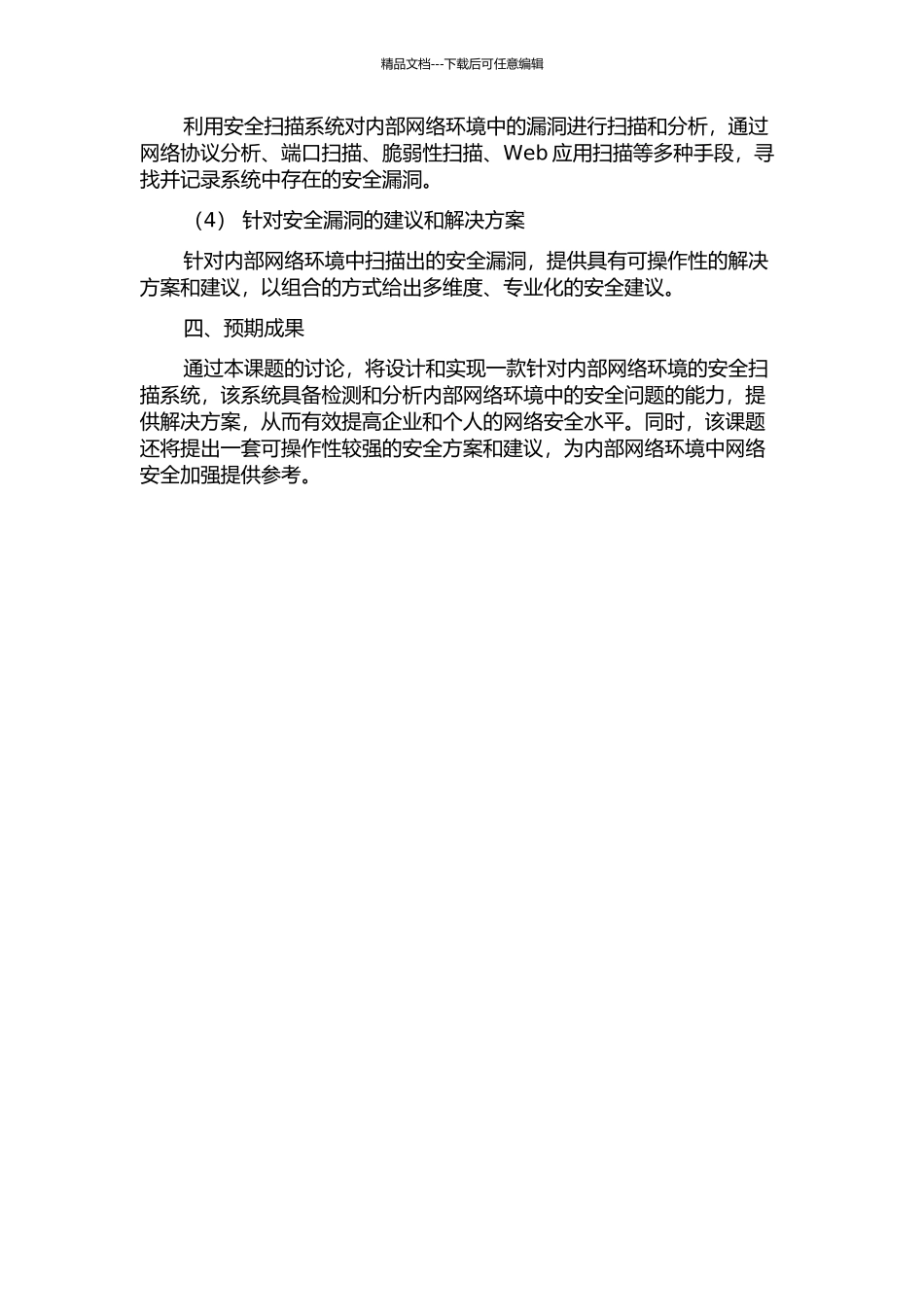 精品文档---下载后可任意编辑

利用安全扫描系统对内部网络环境中的漏洞进行扫描和分析，通过网络协议分析、端口扫描、脆弱性扫描、Web 应用扫描等多种手段，寻找并记录系统中存在的安全漏洞。

（4） 针对安全漏洞的建议和解决方案

针对内部网络环境中扫描出的安全漏洞，提供具有可操作性的解决方案和建议，以组合的方式给出多维度、专业化的安全建议。

四、预期成果

通过本课题的讨论，将设计和实现一款针对内部网络环境的安全扫描系统，该系统具备检测和分析内部网络环境中的安全问题的能力，提供解决方案，从而有效提高企业和个人的网络安全水平。同时，该课题还将提出一套可操作性较强的安全方案和建议，为内部网络环境中网络安全加强提供参考。